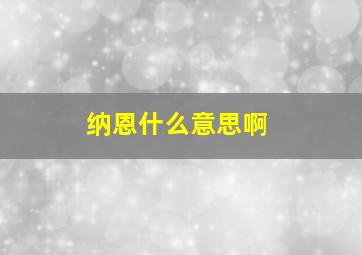 纳恩什么意思啊